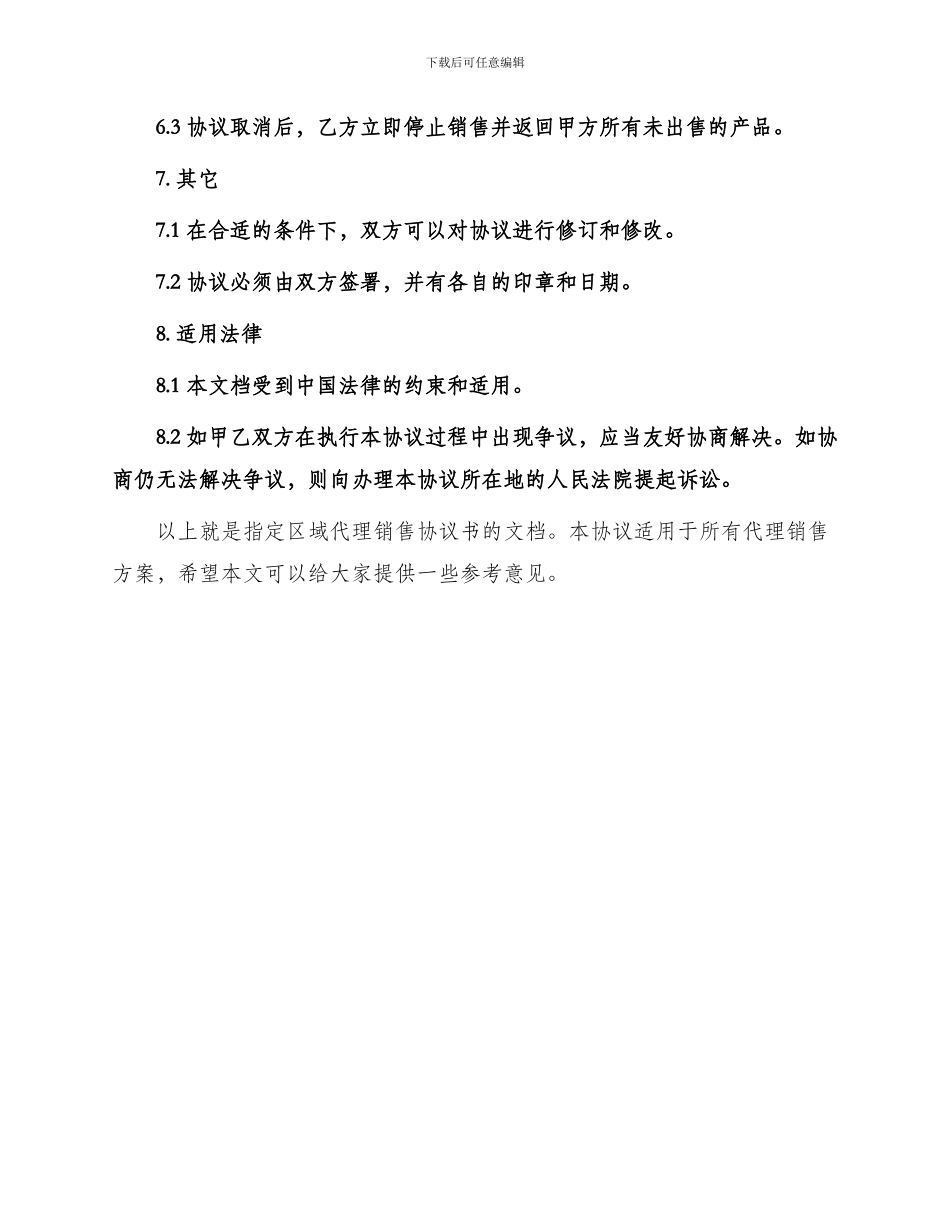 下载后可任意编辑

6.3 协议取消后，乙方立即停止销售并返回甲方所有未出售的产品。

7. 其它

7.1 在合适的条件下，双方可以对协议进行修订和修改。

7.2 协议必须由双方签署，并有各自的印章和日期。

8. 适用法律

8.1 本文档受到中国法律的约束和适用。

8.2 如甲乙双方在执行本协议过程中出现争议，应当友好协商解决。如协商仍无法解决争议，则向办理本协议所在地的人民法院提起诉讼。

以上就是指定区域代理销售协议书的文档。本协议适用于所有代理销售方案，希望本文可以给大家提供一些参考意见。